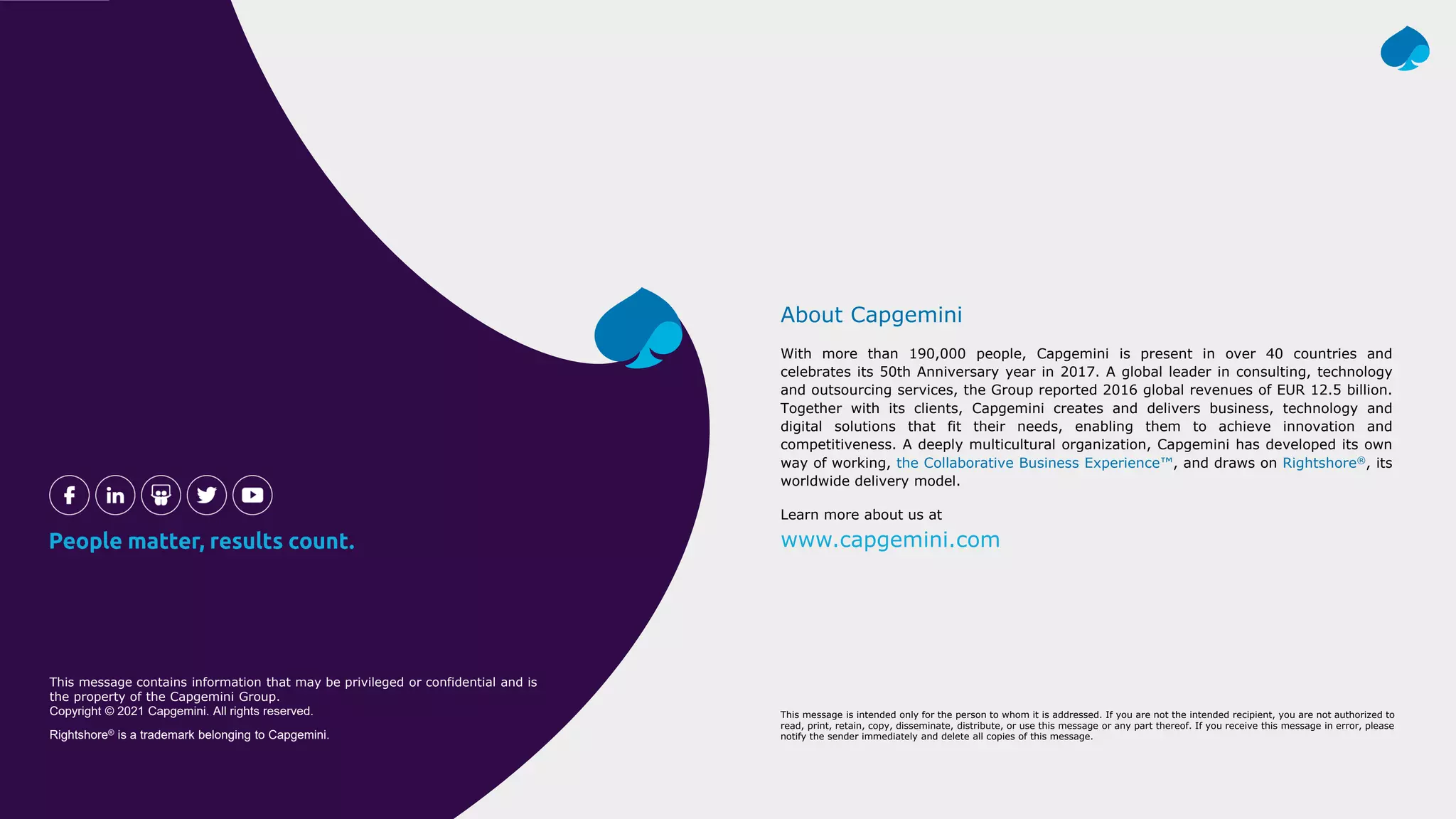 People matter, results count.

This message contains information that may be privileged or confidential and is the property of the Capgemini Group.
Copyright © 2021 Capgemini. All rights reserved.

Rightshore® is a trademark belonging to Capgemini.

About Capgemini

With more than 190,000 people, Capgemini is present in over 40 countries and celebrates its 50th Anniversary year in 2017. A global leader in consulting, technology and outsourcing services, the Group reported 2016 global revenues of EUR 12.5 billion. Together with its clients, Capgemini creates and delivers business, technology and digital solutions that fit their needs, enabling them to achieve innovation and competitiveness. A deeply multicultural organization, Capgemini has developed its own way of working, the Collaborative Business Experience™, and draws on Rightshore®, its worldwide delivery model.

Learn more about us at

www.capgemini.com

This message is intended only for the person to whom it is addressed. If you are not the intended recipient, you are not authorized to read, print, retain, copy, disseminate, distribute, or use this message or any part thereof. If you receive this message in error, please notify the sender immediately and delete all copies of this message.